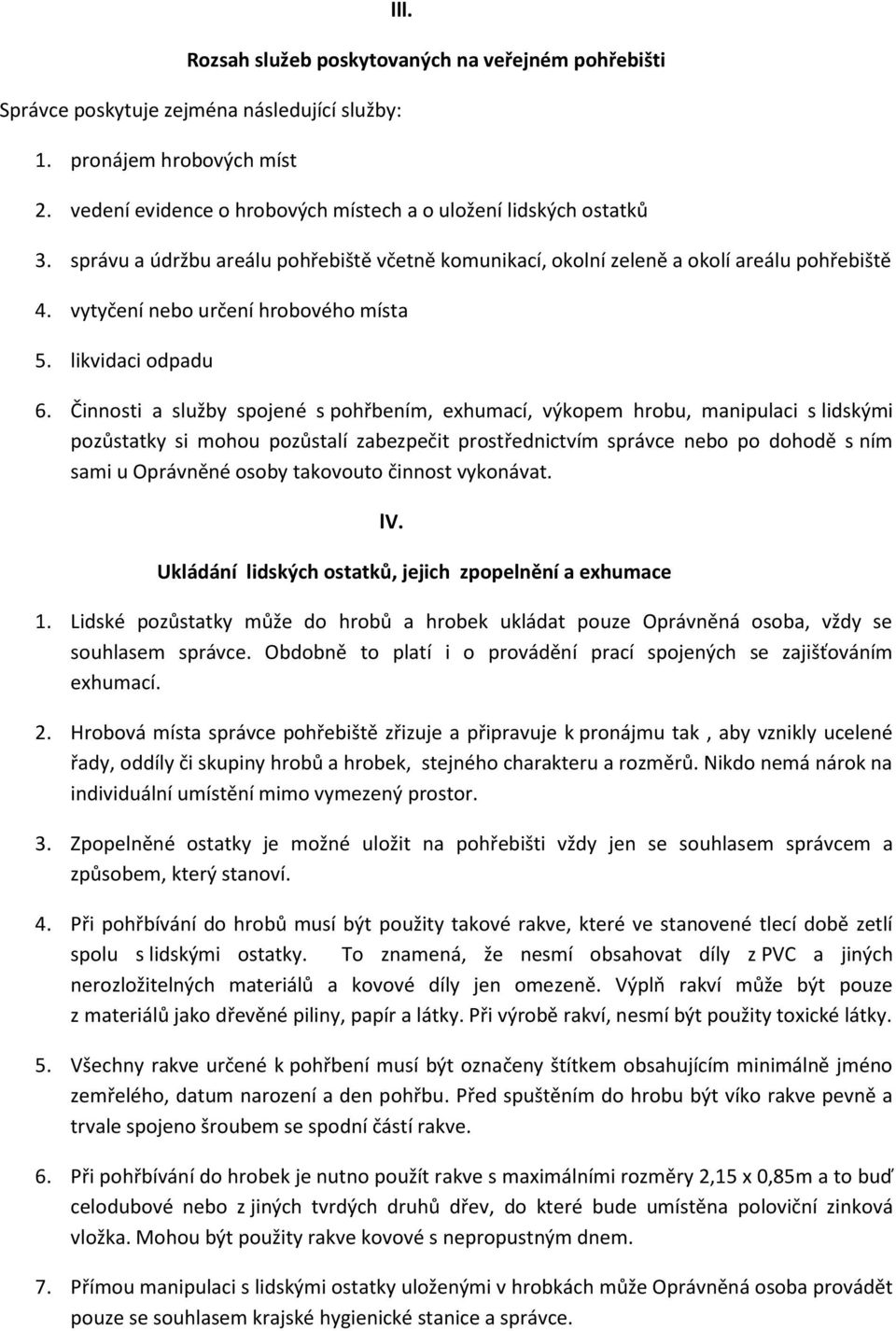 III.

Rozsah služeb poskytovaných na veřejném pohřebišti

Správce poskytuje zejména následující služby:

1. pronájem hrobových míst

2. vedení evidence o hrobových místech a o uložení lidských ostatků

3. správu a údržbu areálu pohřebiště včetně komunikací, okolní zeleně a okolí areálu pohřebiště

4. vytyčení nebo určení hrobového místa

5. likvidaci odpadu

6. Činnosti a služby spojené s pohřbením, exhumací, výkopem hrobu, manipulaci s lidskými pozůstatky si mohou pozůstalí zabezpečit prostřednictvím správce nebo po dohodě s ním sami u Oprávněné osoby takovouto činnost vykonávat.

IV.

Ukládání lidských ostatků, jejich zpopelnění a exhumace

1. Lidské pozůstatky může do hrobů a hrobek ukládat pouze Oprávněná osoba, vždy se souhlasem správce. Obdobně to platí i o provádění prací spojených se zajišťováním exhumací.

2. Hrobová místa správce pohřebiště zřizuje a připravuje k pronájmu tak , aby vznikly ucelené řady, oddíly či skupiny hrobů a hrobek, stejného charakteru a rozměrů. Nikdo nemá nárok na individuální umístění mimo vymezený prostor.

3. Zpopelněné ostatky je možné uložit na pohřebišti vždy jen se souhlasem správcem a způsobem, který stanoví.

4. Při pohřbívání do hrobů musí být použity takové rakve, které ve stanovené tlecí době zetlí spolu s lidskými ostatky. To znamená, že nesmí obsahovat díly z PVC a jiných nerozložitelných materiálů a kovové díly jen omezeně. Výplň rakví může být pouze z materiálů jako dřevěné piliny, papír a látky. Při výrobě rakví, nesmí být použity toxické látky.

5. Všechny rakve určené k pohřbení musí být označeny štítkem obsahujícím minimálně jméno zemřelého, datum narození a den pohřbu. Před spuštěním do hrobu být víko rakve pevně a trvale spojeno šroubem se spodní částí rakve.

6. Při pohřbívání do hrobek je nutno použít rakve s maximálními rozměry 2,15 x 0,85m a to buď celodubové nebo z jiných tvrdých druhů dřev, do které bude umístěna poloviční zinková vložka. Mohou být použity rakve kovové s nepropustným dnem.

7. Přímou manipulaci s lidskými ostatky uloženými v hrobkách může Oprávněná osoba provádět pouze se souhlasem krajské hygienické stanice a správce.